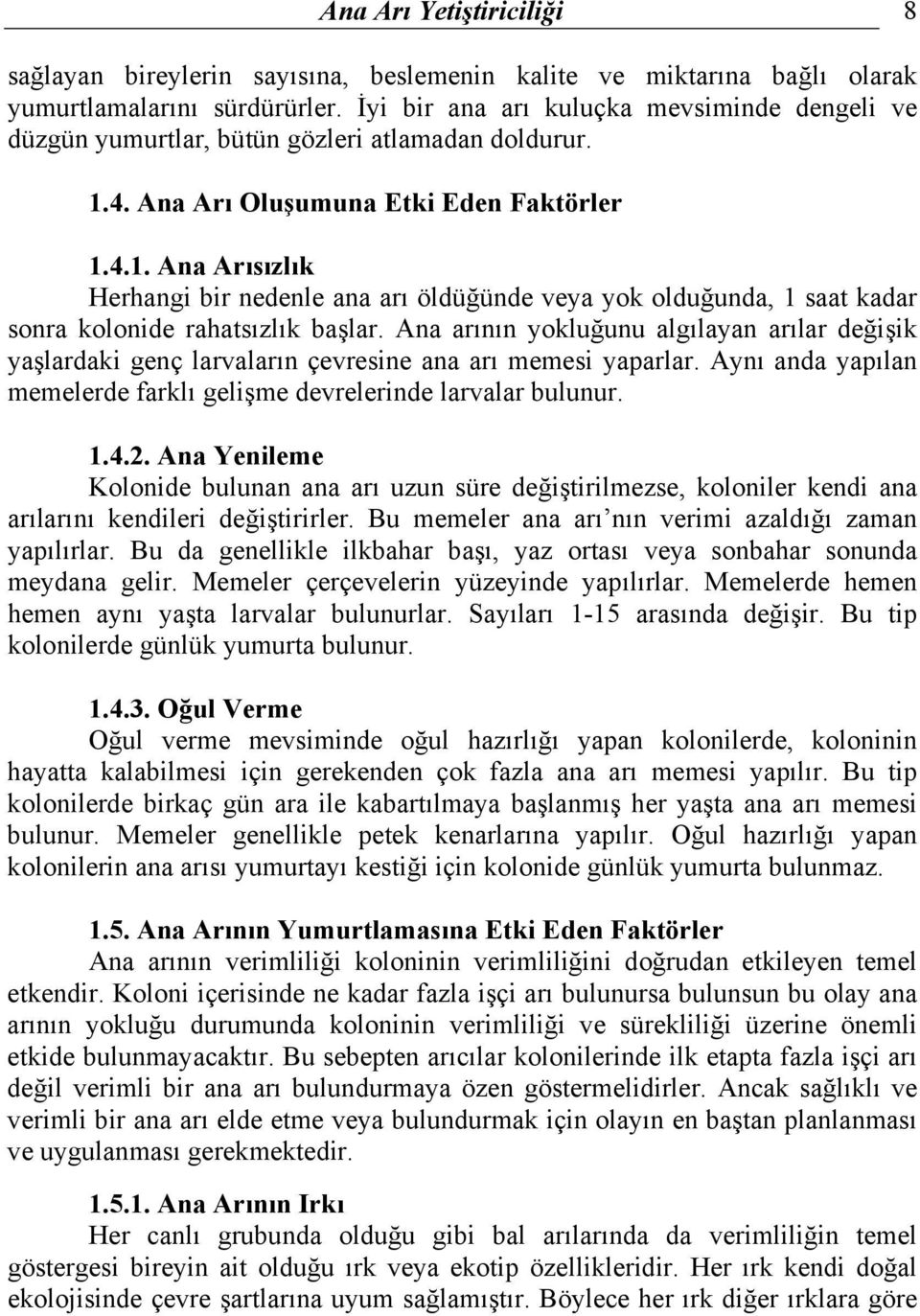 Ana Arı Yetiştiriciliği 8

sağlayan bireylerin sayısına, beslemenin kalite ve miktarına bağlı olarak yumurtlamalarını sürdürürler. İyi bir ana arı kuluçka mevsiminde dengeli ve düzgün yumurtlar, bütün gözleri atlamadan doldurur.

1.4. Ana Arı Oluşumuna Etki Eden Faktörler

1.4.1. Ana Arısızlık
Herhangi bir nedenle ana arı öldüğünde veya yok olduğunda, 1 saat kadar sonra kolonide rahatsızlık başlar. Ana arının yokluğunu algılayan arılar değişik yaşlardaki genç larvaların çevresine ana arı memesi yaparlar. Aynı anda yapılan memelerde farklı gelişme devrelerinde larvalar bulunur.

1.4.2. Ana Yenileme
Kolonide bulunan ana arı uzun süre değiştirilmezse, koloniler kendi ana arılarını kendileri değiştirirler. Bu memeler ana arı'nın verimi azaldığı zaman yapılırlar. Bu da genellikle ilkbahar başı, yaz ortası veya sonbahar sonunda meydana gelir. Memeler çerçevelerin yüzeyinde yapılırlar. Memelerde hemen hemen aynı yaşta larvalar bulunurlar. Sayıları 1-15 arasında değişir. Bu tip kolonilerde günlük yumurta bulunur.

1.4.3. Oğul Verme
Oğul verme mevsiminde oğul hazırlığı yapan kolonilerde, koloninin hayatta kalabilmesi için gerekenden çok fazla ana arı memesi yapılır. Bu tip kolonilerde birkaç gün ara ile kabartılmaya başlanmış her yaşta ana arı memesi bulunur. Memeler genellikle petek kenarlarına yapılır. Oğul hazırlığı yapan kolonilerin ana arısı yumurtayı kestiği için kolonide günlük yumurta bulunmaz.

1.5. Ana Arının Yumurtlamasına Etki Eden Faktörler
Ana arının verimliliği koloninin verimliliğini doğrudan etkileyen temel etkendir. Koloni içerisinde ne kadar fazla işçi arı bulunursa bulunsun bu olay ana arının yokluğu durumunda koloninin verimliliği ve sürekliliği üzerine önemli etkide bulunmayacaktır. Bu sebepten arıcılar kolonilerinde ilk etapta fazla işçi arı değil verimli bir ana arı bulundurmaya özen göstermelidirler. Ancak sağlıklı ve verimli bir ana arı elde etme veya bulundurmak için olayın en baştan planlanması ve uygulanması gerekmektedir.

1.5.1. Ana Arının Irkı
Her canlı grubunda olduğu gibi bal arılarında da verimliliğin temel göstergesi bireyin ait olduğu ırk veya ekotip özellikleridir. Her ırk kendi doğal ekolojisinde çevre şartlarına uyum sağlamıştır. Böylece her ırk diğer ırklara göre